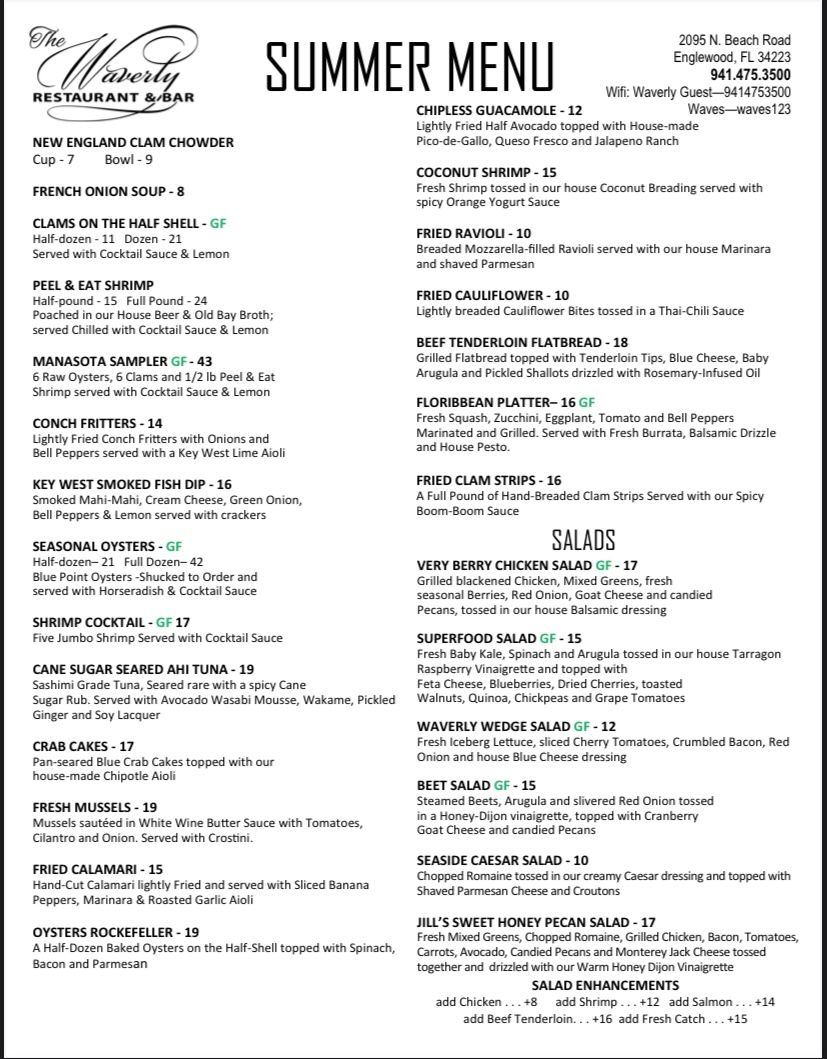 The Waverly
RESTAURANT & BAR

SUMMER MENU

2095 N. Beach Road
Englewood, FL 34223
941.475.3500
Wifi: Waverly Guest—9414753500
Waves—waves123

NEW ENGLAND CLAM CHOWDER
Cup - 7 Bowl - 9

FRENCH ONION SOUP - 8

CLAMS ON THE HALF SHELL - GF
Half-dozen - 11 Dozen - 21
Served with Cocktail Sauce & Lemon

PEEL & EAT SHRIMP
Half-pound - 15 Full Pound - 24
Poached in our House Beer & Old Bay Broth; served Chilled with Cocktail Sauce & Lemon

MANASOTA SAMPLER GF - 43
6 Raw Oysters, 6 Clams and 1/2 lb Peel & Eat Shrimp served with Cocktail Sauce & Lemon

CONCH FRITTERS - 14
Lightly Fried Conch Fritters with Onions and Bell Peppers served with a Key West Lime Aioli

KEY WEST SMOKED FISH DIP - 16
Smoked Mahi-Mahi, Cream Cheese, Green Onion, Bell Peppers & Lemon served with crackers

SEASONAL OYSTERS - GF
Half-dozen– 21 Full Dozen– 42
Blue Point Oysters -Shucked to Order and served with Horseradish & Cocktail Sauce

SHRIMP COCKTAIL - GF 17
Five Jumbo Shrimp Served with Cocktail Sauce

CANE SUGAR SEARED AHI TUNA - 19
Sashimi Grade Tuna, Seared rare with a spicy Cane Sugar Rub. Served with Avocado Wasabi Mousse, Wakame, Pickled Ginger and Soy Lacquer

CRAB CAKES - 17
Pan-seared Blue Crab Cakes topped with our house-made Chipotle Aioli

FRESH MUSSELS - 19
Mussels sautéed in White Wine Butter Sauce with Tomatoes, Cilantro and Onion. Served with Crostini.

FRIED CALAMARI - 15
Hand-Cut Calamari lightly Fried and served with Sliced Banana Peppers, Marinara & Roasted Garlic Aioli

OYSTERS ROCKEFELLER - 19
A Half-Dozen Baked Oysters on the Half-Shell topped with Spinach, Bacon and Parmesan

CHIPLESS GUACAMOLE - 12
Lightly Fried Half Avocado topped with House-made Pico-de-Gallo, Queso Fresco and Jalapeno Ranch

COCONUT SHRIMP - 15
Fresh Shrimp tossed in our house Coconut Breading served with spicy Orange Yogurt Sauce

FRIED RAVIOLI - 10
Breaded Mozzarella-filled Ravioli served with our house Marinara and shaved Parmesan

FRIED CAULIFLOWER - 10
Lightly breaded Cauliflower Bites tossed in a Thai-Chili Sauce

BEEF TENDERLOIN FLATBREAD - 18
Grilled Flatbread topped with Tenderloin Tips, Blue Cheese, Baby Arugula and Pickled Shallots drizzled with Rosemary-Infused Oil

FLORIBBEAN PLATTER– 16 GF
Fresh Squash, Zucchini, Eggplant, Tomato and Bell Peppers Marinated and Grilled. Served with Fresh Burrata, Balsamic Drizzle and House Pesto.

FRIED CLAM STRIPS - 16
A Full Pound of Hand-Breaded Clam Strips Served with our Spicy Boom-Boom Sauce

SALADS

VERY BERRY CHICKEN SALAD GF - 17
Grilled blackened Chicken, Mixed Greens, fresh seasonal Berries, Red Onion, Goat Cheese and candied Pecans, tossed in our house Balsamic dressing

SUPERFOOD SALAD GF - 15
Fresh Baby Kale, Spinach and Arugula tossed in our house Tarragon Raspberry Vinaigrette and topped with Feta Cheese, Blueberries, Dried Cherries, toasted Walnuts, Quinoa, Chickpeas and Grape Tomatoes

WAVERLY WEDGE SALAD GF - 12
Fresh Iceberg Lettuce, sliced Cherry Tomatoes, Crumbled Bacon, Red Onion and house Blue Cheese dressing

BEET SALAD GF - 15
Steamed Beets, Arugula and slivered Red Onion tossed in a Honey-Dijon vinaigrette, topped with Cranberry Goat Cheese and candied Pecans

SEASIDE CAESAR SALAD - 10
Chopped Romaine tossed in our creamy Caesar dressing and topped with Shaved Parmesan Cheese and Croutons

JILL'S SWEET HONEY PECAN SALAD - 17
Fresh Mixed Greens, Chopped Romaine, Grilled Chicken, Bacon, Tomatoes, Carrots, Avocado, Candied Pecans and Monterey Jack Cheese tossed together and drizzled with our Warm Honey Dijon Vinaigrette

SALAD ENHANCEMENTS
add Chicken . . . +8 add Shrimp . . . +12 add Salmon . . . +14
add Beef Tenderloin. . . +16 add Fresh Catch . . . +15